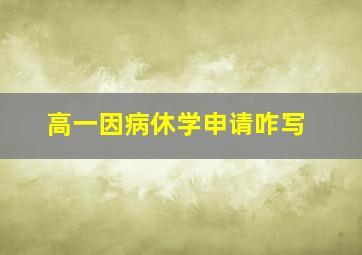 高一因病休学申请咋写